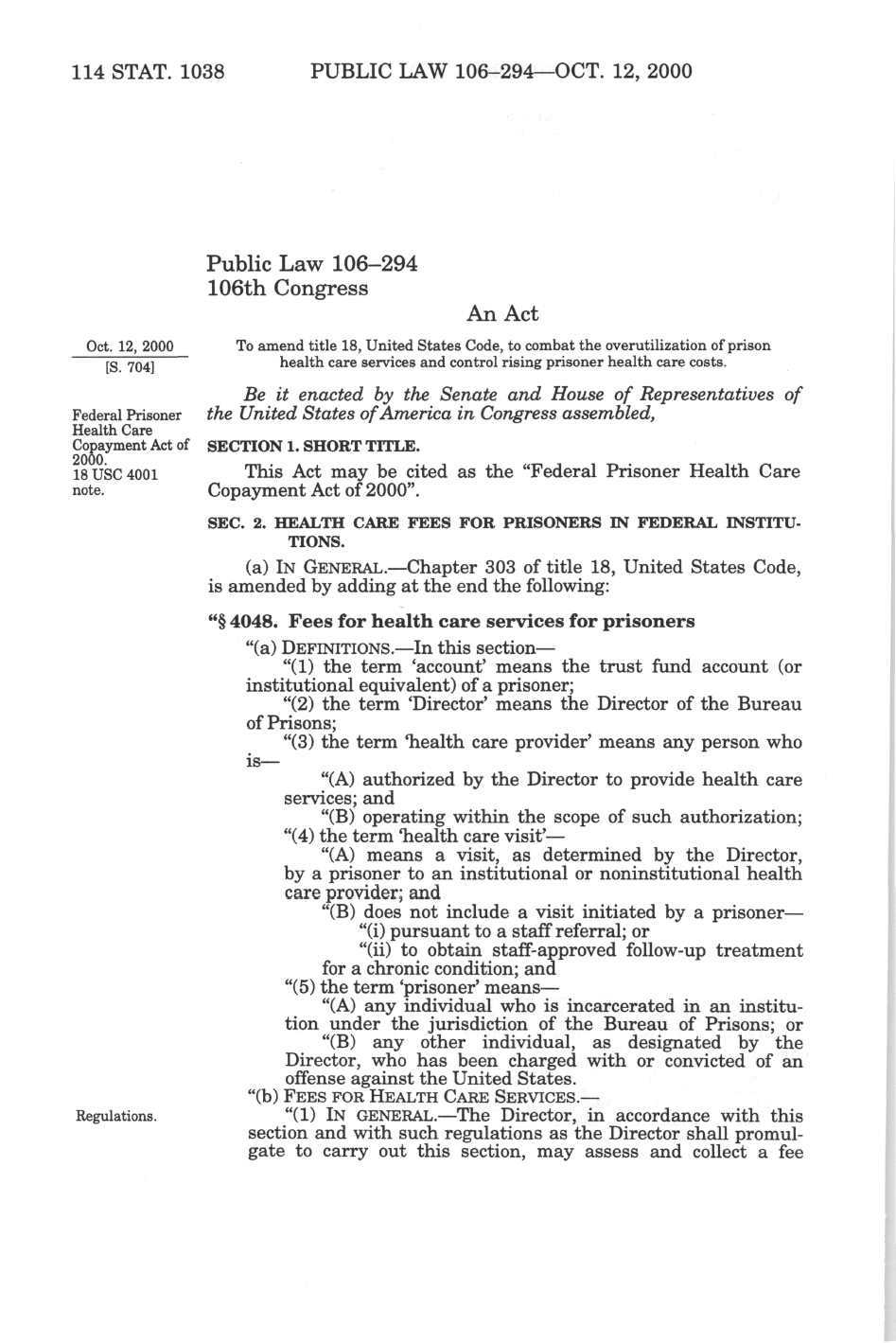 114 STAT. 1038 PUBLIC LAW 106–294—OCT. 12, 2000

Public Law 106–294
106th Congress

An Act

Oct. 12, 2000
[S. 704]

To amend title 18, United States Code, to combat the overutilization of prison health care services and control rising prisoner health care costs.

Be it enacted by the Senate and House of Representatives of the United States of America in Congress assembled,

Federal Prisoner Health Care Copayment Act of 2000.
18 USC 4001 note.

SECTION 1. SHORT TITLE.

This Act may be cited as the "Federal Prisoner Health Care Copayment Act of 2000".

SEC. 2. HEALTH CARE FEES FOR PRISONERS IN FEDERAL INSTITUTIONS.

(a) IN GENERAL.—Chapter 303 of title 18, United States Code, is amended by adding at the end the following:

"§ 4048. Fees for health care services for prisoners

"(a) DEFINITIONS.—In this section—

"(1) the term 'account' means the trust fund account (or institutional equivalent) of a prisoner;

"(2) the term 'Director' means the Director of the Bureau of Prisons;

"(3) the term 'health care provider' means any person who is—

"(A) authorized by the Director to provide health care services; and

"(B) operating within the scope of such authorization;

"(4) the term 'health care visit'—

"(A) means a visit, as determined by the Director, by a prisoner to an institutional or noninstitutional health care provider; and

"(B) does not include a visit initiated by a prisoner—

"(i) pursuant to a staff referral; or

"(ii) to obtain staff-approved follow-up treatment for a chronic condition; and

"(5) the term 'prisoner' means—

"(A) any individual who is incarcerated in an institution under the jurisdiction of the Bureau of Prisons; or

"(B) any other individual, as designated by the Director, who has been charged with or convicted of an offense against the United States.

"(b) FEES FOR HEALTH CARE SERVICES.—

Regulations.

"(1) IN GENERAL.—The Director, in accordance with this section and with such regulations as the Director shall promulgate to carry out this section, may assess and collect a fee